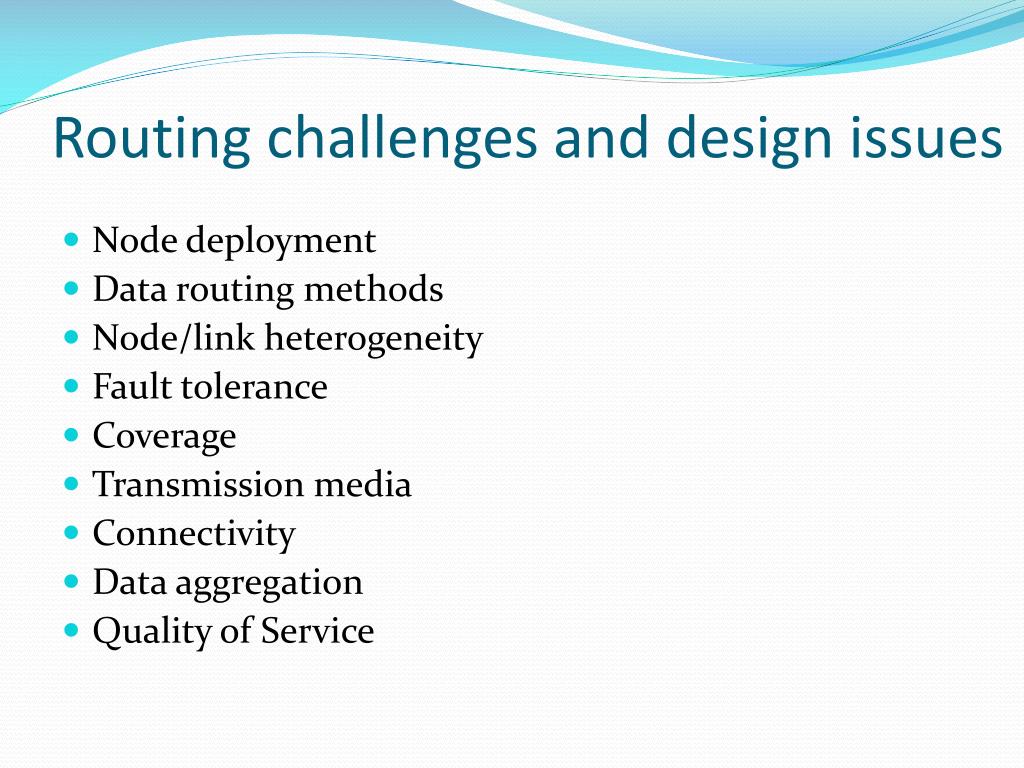 Routing challenges and design issues

- Node deployment
- Data routing methods
- Node/link heterogeneity
- Fault tolerance
- Coverage
- Transmission media
- Connectivity
- Data aggregation
- Quality of Service